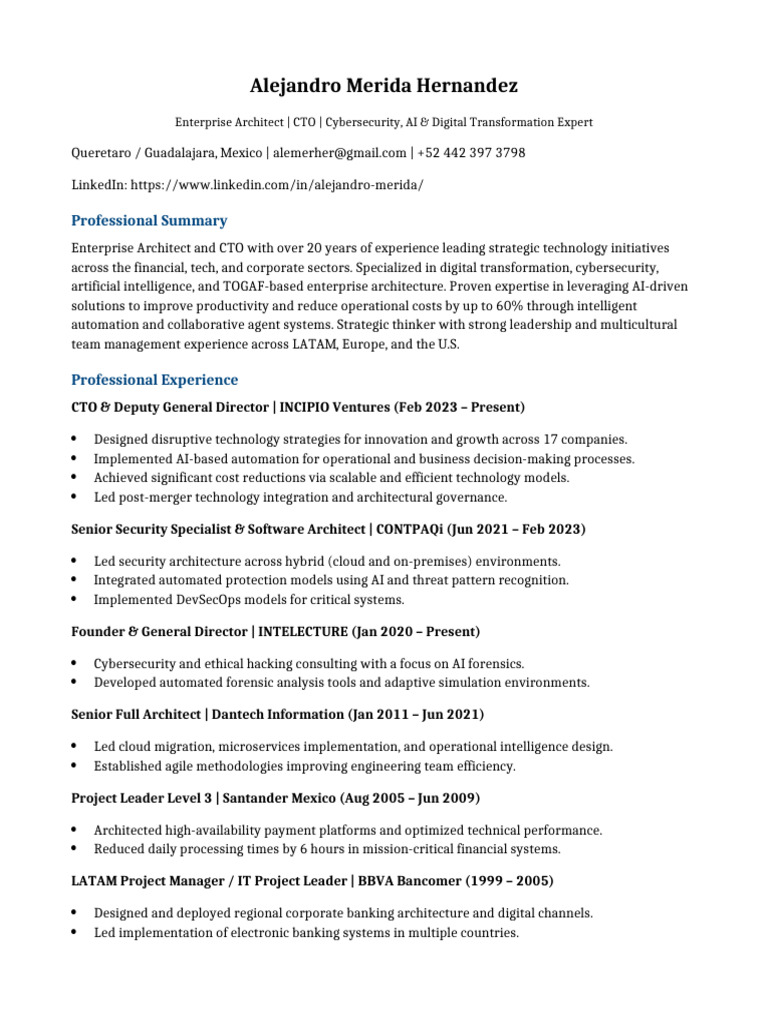 Alejandro Merida Hernandez

Enterprise Architect | CTO | Cybersecurity, AI & Digital Transformation Expert

Queretaro / Guadalajara, Mexico | alemerher@gmail.com | +52 442 397 3798

LinkedIn: https://www.linkedin.com/in/alejandro-merida/

Professional Summary

Enterprise Architect and CTO with over 20 years of experience leading strategic technology initiatives across the financial, tech, and corporate sectors. Specialized in digital transformation, cybersecurity, artificial intelligence, and TOGAF-based enterprise architecture. Proven expertise in leveraging AI-driven solutions to improve productivity and reduce operational costs by up to 60% through intelligent automation and collaborative agent systems. Strategic thinker with strong leadership and multicultural team management experience across LATAM, Europe, and the U.S.

Professional Experience

CTO & Deputy General Director | INCIPIO Ventures (Feb 2023 – Present)

• Designed disruptive technology strategies for innovation and growth across 17 companies.
• Implemented AI-based automation for operational and business decision-making processes.
• Achieved significant cost reductions via scalable and efficient technology models.
• Led post-merger technology integration and architectural governance.

Senior Security Specialist & Software Architect | CONTPAQi (Jun 2021 – Feb 2023)

• Led security architecture across hybrid (cloud and on-premises) environments.
• Integrated automated protection models using AI and threat pattern recognition.
• Implemented DevSecOps models for critical systems.

Founder & General Director | INTELECTURE (Jan 2020 – Present)

• Cybersecurity and ethical hacking consulting with a focus on AI forensics.
• Developed automated forensic analysis tools and adaptive simulation environments.

Senior Full Architect | Dantech Information (Jan 2011 – Jun 2021)

• Led cloud migration, microservices implementation, and operational intelligence design.
• Established agile methodologies improving engineering team efficiency.

Project Leader Level 3 | Santander Mexico (Aug 2005 – Jun 2009)

• Architected high-availability payment platforms and optimized technical performance.
• Reduced daily processing times by 6 hours in mission-critical financial systems.

LATAM Project Manager / IT Project Leader | BBVA Bancomer (1999 – 2005)

• Designed and deployed regional corporate banking architecture and digital channels.
• Led implementation of electronic banking systems in multiple countries.